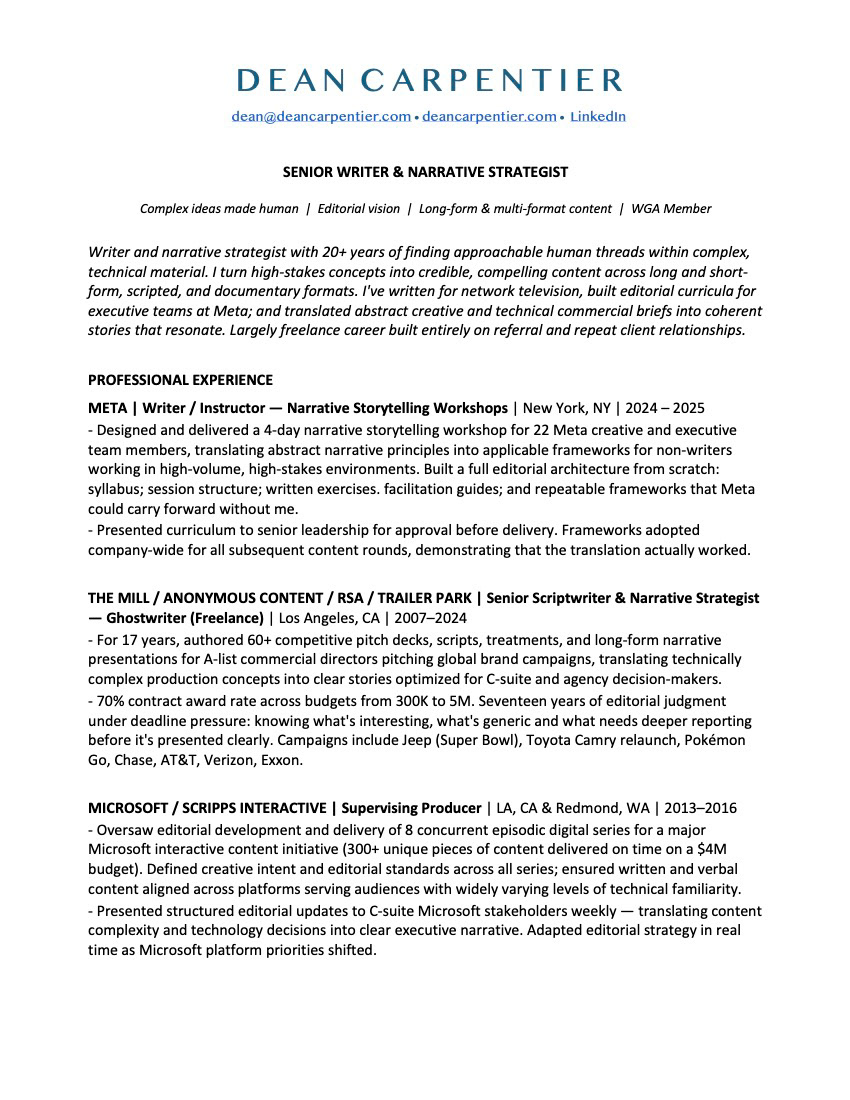 DEAN CARPENTIER

dean@deancarpentier.com • deancarpentier.com • LinkedIn

SENIOR WRITER & NARRATIVE STRATEGIST

Complex ideas made human | Editorial vision | Long-form & multi-format content | WGA Member

Writer and narrative strategist with 20+ years of finding approachable human threads within complex, technical material. I turn high-stakes concepts into credible, compelling content across long and short-form, scripted, and documentary formats. I've written for network television, built editorial curricula for executive teams at Meta; and translated abstract creative and technical commercial briefs into coherent stories that resonate. Largely freelance career built entirely on referral and repeat client relationships.

PROFESSIONAL EXPERIENCE

META | Writer / Instructor — Narrative Storytelling Workshops | New York, NY | 2024 – 2025
- Designed and delivered a 4-day narrative storytelling workshop for 22 Meta creative and executive team members, translating abstract narrative principles into applicable frameworks for non-writers working in high-volume, high-stakes environments. Built a full editorial architecture from scratch: syllabus; session structure; written exercises. facilitation guides; and repeatable frameworks that Meta could carry forward without me.
- Presented curriculum to senior leadership for approval before delivery. Frameworks adopted company-wide for all subsequent content rounds, demonstrating that the translation actually worked.

THE MILL / ANONYMOUS CONTENT / RSA / TRAILER PARK | Senior Scriptwriter & Narrative Strategist — Ghostwriter (Freelance) | Los Angeles, CA | 2007–2024
- For 17 years, authored 60+ competitive pitch decks, scripts, treatments, and long-form narrative presentations for A-list commercial directors pitching global brand campaigns, translating technically complex production concepts into clear stories optimized for C-suite and agency decision-makers.
- 70% contract award rate across budgets from 300K to 5M. Seventeen years of editorial judgment under deadline pressure: knowing what's interesting, what's generic and what needs deeper reporting before it's presented clearly. Campaigns include Jeep (Super Bowl), Toyota Camry relaunch, Pokémon Go, Chase, AT&T, Verizon, Exxon.

MICROSOFT / SCRIPPS INTERACTIVE | Supervising Producer | LA, CA & Redmond, WA | 2013–2016
- Oversaw editorial development and delivery of 8 concurrent episodic digital series for a major Microsoft interactive content initiative (300+ unique pieces of content delivered on time on a $4M budget). Defined creative intent and editorial standards across all series; ensured written and verbal content aligned across platforms serving audiences with widely varying levels of technical familiarity.
- Presented structured editorial updates to C-suite Microsoft stakeholders weekly — translating content complexity and technology decisions into clear executive narrative. Adapted editorial strategy in real time as Microsoft platform priorities shifted.